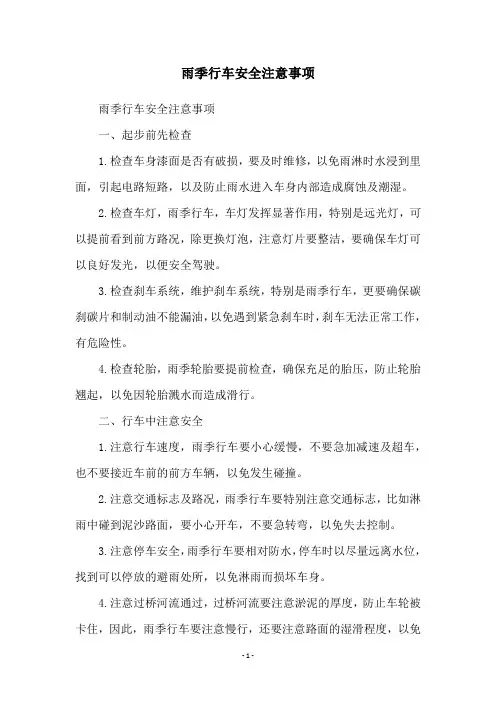 雨季行车安全注意事项

雨季行车安全注意事项

一、起步前先检查

1.检查车身漆面是否有破损，要及时维修，以免雨淋时水浸到里面，引起电路短路，以及防止雨水进入车身内部造成腐蚀及潮湿。

2.检查车灯，雨季行车，车灯发挥显著作用，特别是远光灯，可以提前看到前方路况，除更换灯泡，注意灯片要整洁，要确保车灯可以良好发光，以便安全驾驶。

3.检查刹车系统，维护刹车系统，特别是雨季行车，更要确保碳刹碳片和制动油不能漏油，以免遇到紧急刹车时，刹车无法正常工作，有危险性。

4.检查轮胎，雨季轮胎要提前检查，确保充足的胎压，防止轮胎翘起，以免因轮胎溅水而造成滑行。

二、行车中注意安全

1.注意行车速度，雨季行车要小心缓慢，不要急加减速及超车，也不要接近车前的前方车辆，以免发生碰撞。

2.注意交通标志及路况，雨季行车要特别注意交通标志，比如淋雨中碰到泥沙路面，要小心开车，不要急转弯，以免失去控制。

3.注意停车安全，雨季行车要相对防水，停车时以尽量远离水位，找到可以停放的避雨处所，以免淋雨而损坏车身。

4.注意过桥河流通过，过桥河流要注意淤泥的厚度，防止车轮被卡住，因此，雨季行车要注意慢行，还要注意路面的湿滑程度，以免

- 1 -